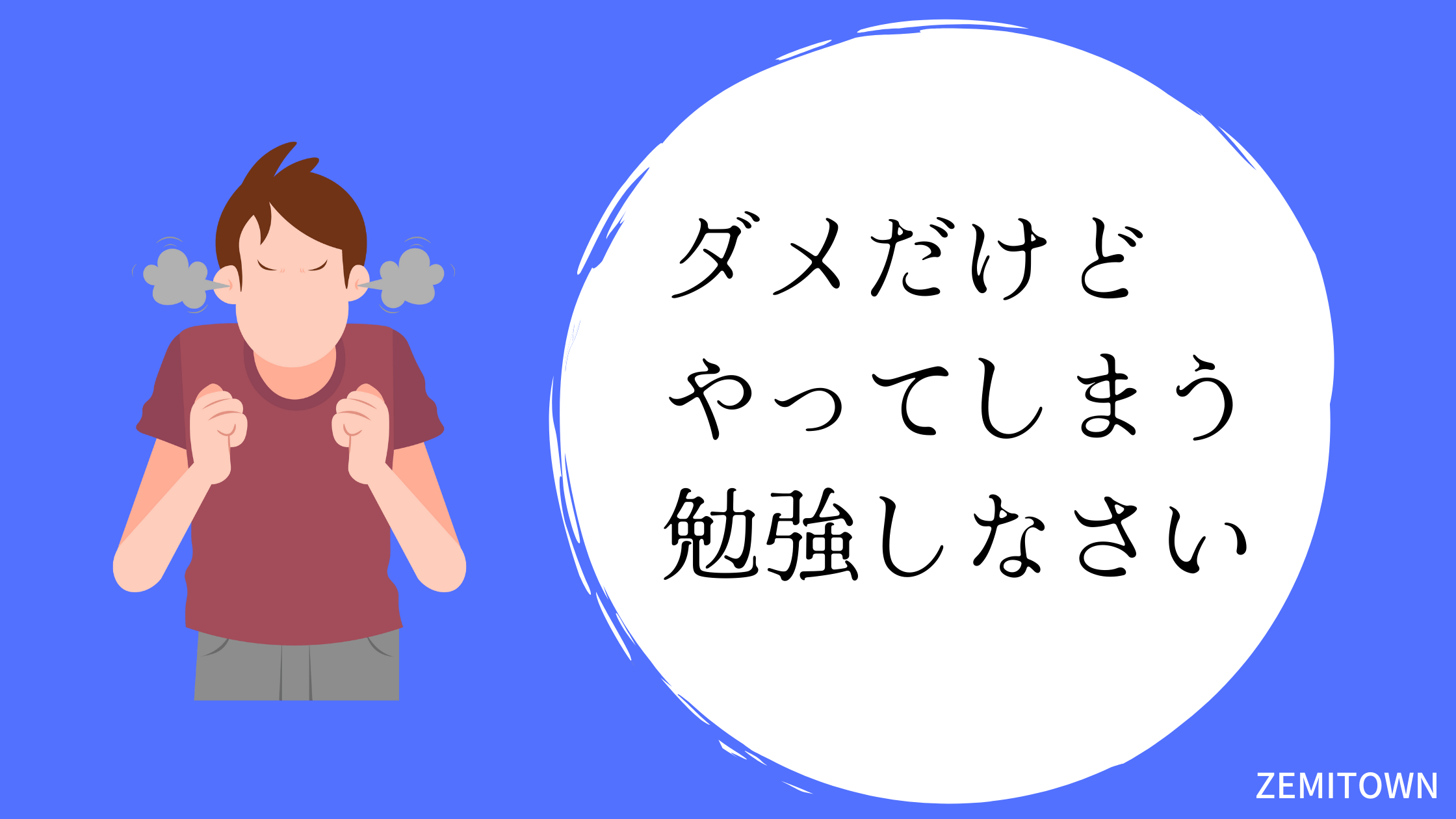 ダメだけど
やってしまう
勉強しなさい

ZEMITOWN